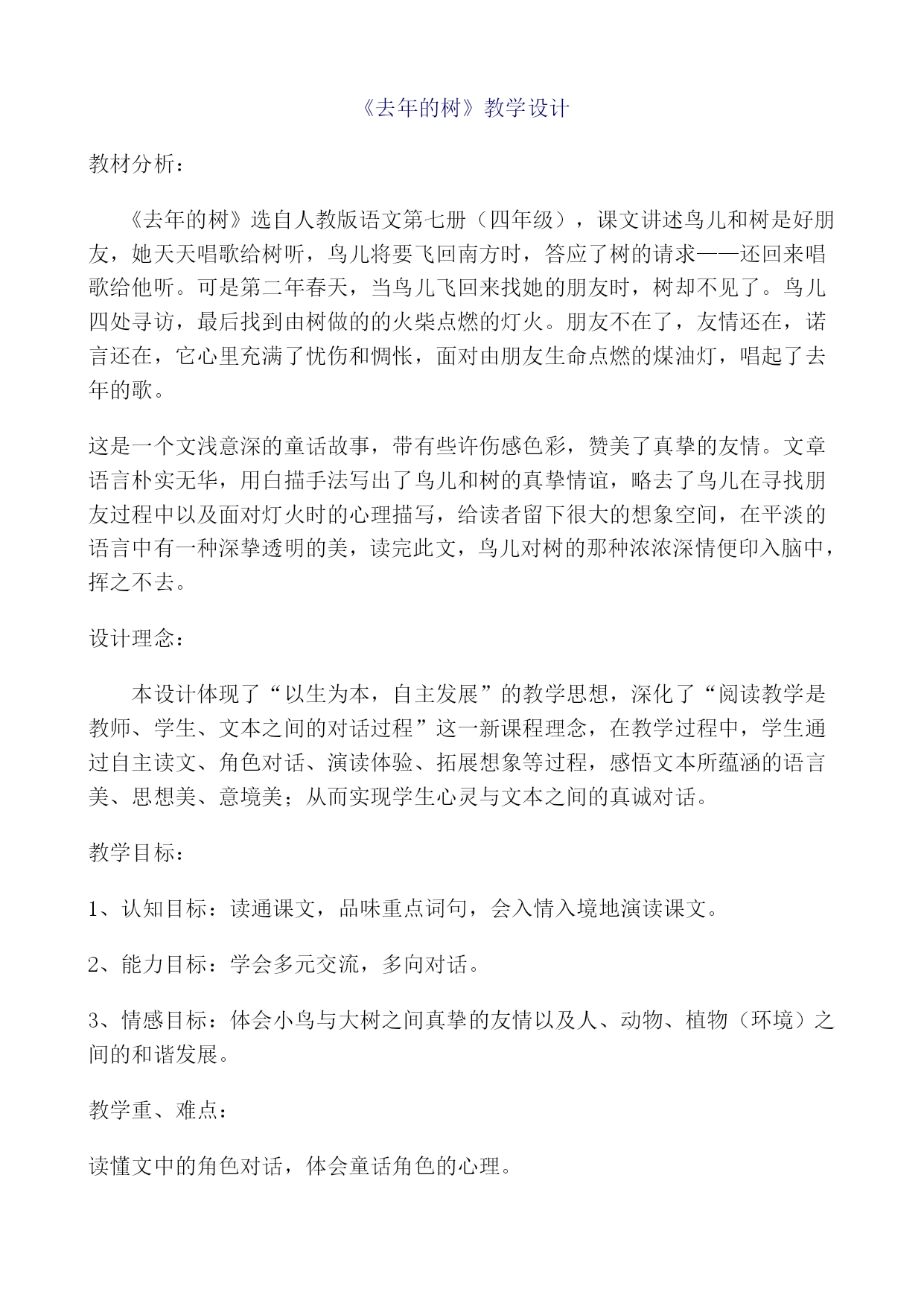 《去年的树》教学设计

教材分析：

《去年的树》选自人教版语文第七册（四年级），课文讲述鸟儿和树是好朋友，她天天唱歌给树听，鸟儿将要飞回南方时，答应了树的请求——还回来唱歌给他听。可是第二年春天，当鸟儿飞回来找她的朋友时，树却不见了。鸟儿四处寻访，最后找到由树做的的火柴点燃的灯火。朋友不在了，友情还在，诺言还在，它心里充满了忧伤和惆怅，面对由朋友生命点燃的煤油灯，唱起了去年的歌。

这是一个文浅意深的童话故事，带有些许伤感色彩，赞美了真挚的友情。文章语言朴实无华，用白描手法写出了鸟儿和树的真挚情谊，略去了鸟儿在寻找朋友过程中以及面对灯火时的心理描写，给读者留下很大的想象空间，在平淡的语言中有一种深挚透明的美，读完此文，鸟儿对树的那种浓浓深情便印入脑中，挥之不去。

设计理念：

本设计体现了“以生为本，自主发展”的教学思想，深化了“阅读教学是教师、学生、文本之间的对话过程”这一新课程理念，在教学过程中，学生通过自主读文、角色对话、演读体验、拓展想象等过程，感悟文本所蕴涵的语言美、思想美、意境美；从而实现学生心灵与文本之间的真诚对话。

教学目标：

1、认知目标：读通课文，品味重点词句，会入情入境地演读课文。

2、能力目标：学会多元交流，多向对话。

3、情感目标：体会小鸟与大树之间真挚的友情以及人、动物、植物（环境）之间的和谐发展。

教学重、难点：

读懂文中的角色对话，体会童话角色的心理。